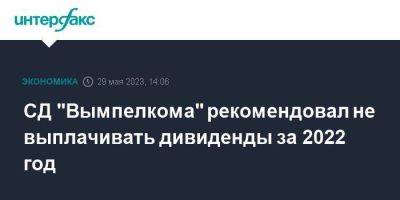 интерфакс

ЭКОНОМИКА 29 мая 2023, 14:06

СД "Вымпелкома" рекомендовал не выплачивать дивиденды за 2022 год